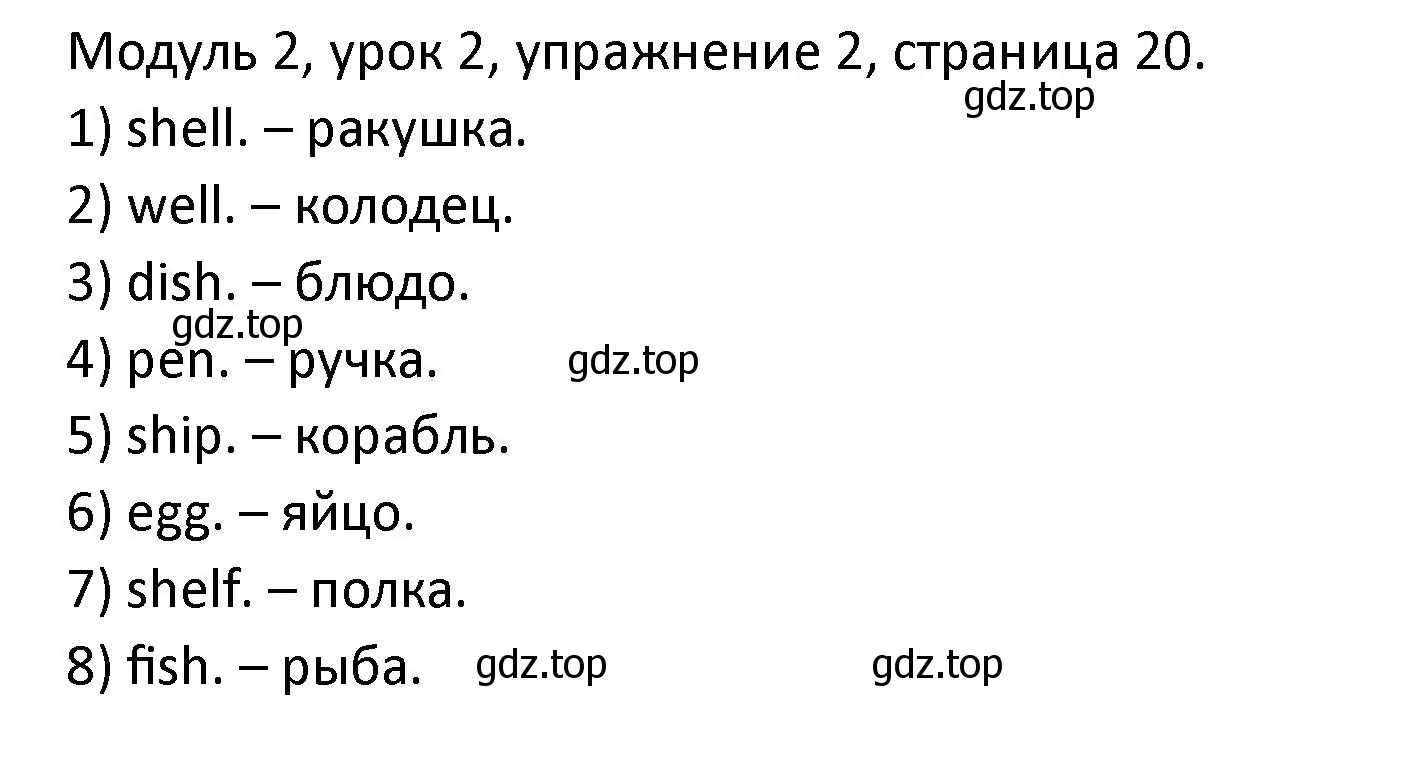 Модуль 2, урок 2, упражнение 2, страница 20.
gdz.top
1) shell. – ракушка.
2) well. – колодец.
3) dish. – блюдо.
gdz.top
4) pen. – ручка. gdz.top
5) ship. – корабль.
6) egg. – яйцо.
7) shelf. – полка.
8) fish. – рыба. gdz.top gdz.top